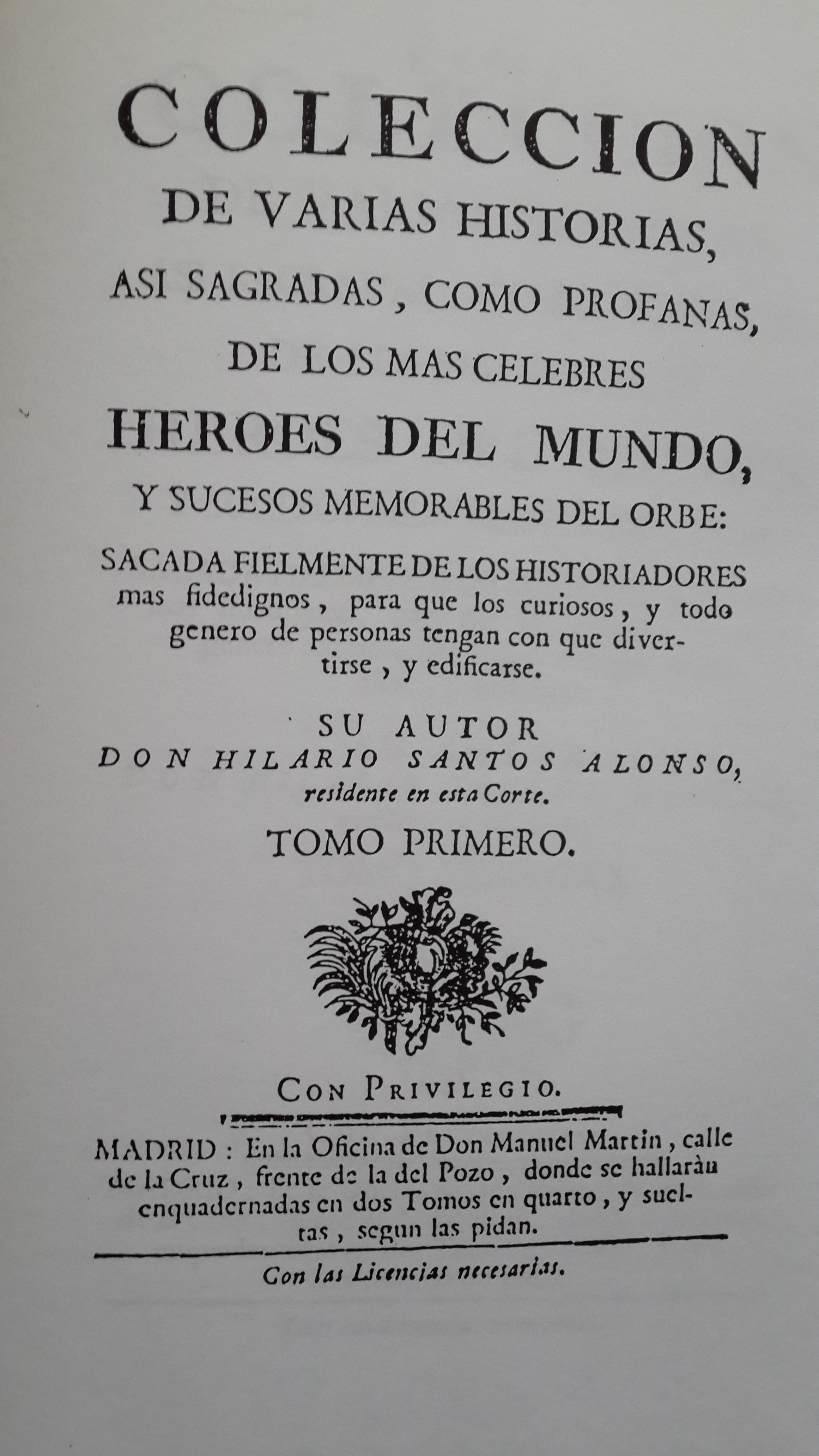 COLECCION
DE VARIAS HISTORIAS,
ASI SAGRADAS, COMO PROFANAS,
DE LOS MAS CELEBRES
HEROES DEL MUNDO,
Y SUCESOS MEMORABLES DEL ORBE:
SACADA FIELMENTE DE LOS HISTORIADORES mas fidedignos, para que los curiosos, y todo genero de personas tengan con que divertirse, y edificarse.

SU AUTOR
DON HILARIO SANTOS ALONSO,
residente en esta Corte.

TOMO PRIMERO.

CON PRIVILEGIO.

MADRID: En la Oficina de Don Manuel Martin, calle de la Cruz, frente de la del Pozo, donde se hallaràn enquadernadas en dos Tomos en quarto, y sueltas, segun las pidan.

Con las Licencias necesarias.